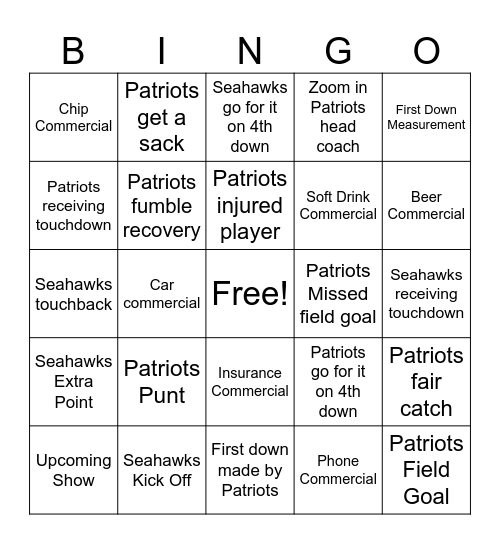 | B | I | N | G | O |
|---|---|---|---|---|
| Chip Commercial | Patriots get a sack | Seahawks go for it on 4th down | Zoom in Patriots head coach | First Down Measurement |
| Patriots receiving touchdown | Patriots fumble recovery | Patriots injured player | Soft Drink Commercial | Beer Commercial |
| Seahawks touchback | Car commercial | Free! | Patriots Missed field goal | Seahawks receiving touchdown |
| Seahawks Extra Point | Patriots Punt | Insurance Commercial | Patriots go for it on 4th down | Patriots fair catch |
| Upcoming Show | Seahawks Kick Off | First down made by Patriots | Phone Commercial | Patriots Field Goal |